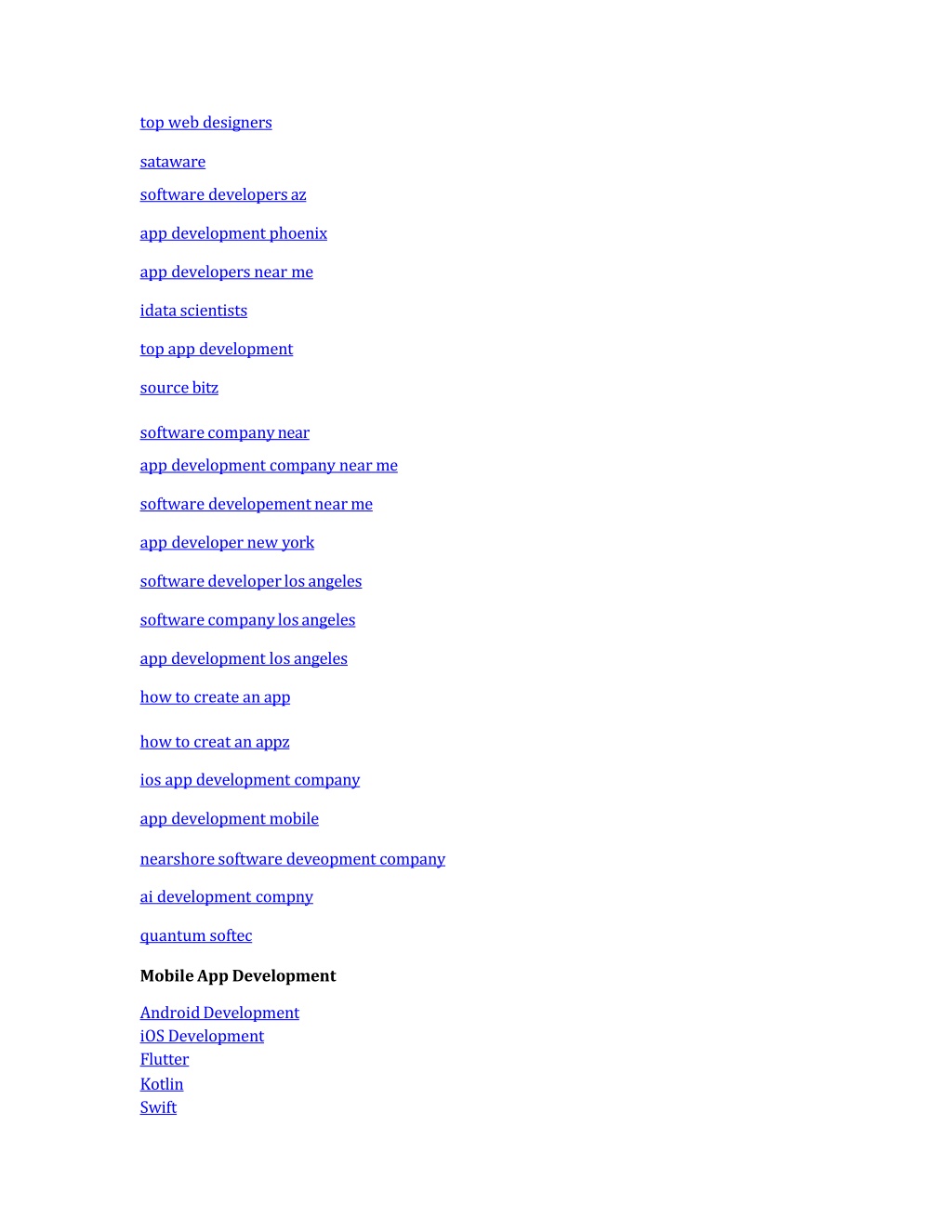 top web designers

sataware

software developers az

app development phoenix

app developers near me

idata scientists

top app development

source bitz

software company near

app development company near me

software developement near me

app developer new york

software developer los angeles

software company los angeles

app development los angeles

how to create an app

how to creat an appz

ios app development company

app development mobile

nearshore software deveopment company

ai development compny

quantum softec

Mobile App Development

Android Development
iOS Development
Flutter
Kotlin
Swift